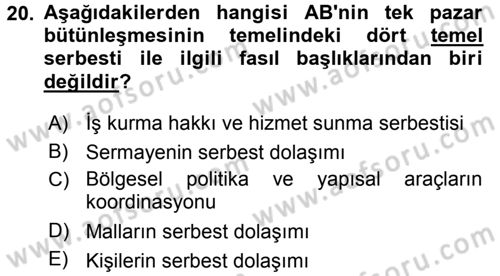 20. Aşağıdakilerden hangisi AB'nin tek pazar bütünleşmesinin temelindeki dört temel serbesti ile ilgili fasıl başlıklarından biri değildir?

A) İş kurma hakkı ve hizmet sunma serbestisi
B) Sermayenin serbest dolaşımı
C) Bölgesel politika ve yapısal araçların koordinasyonu
D) Malların serbest dolaşımı
E) Kişilerin serbest dolaşımı

www.aofsoru.com